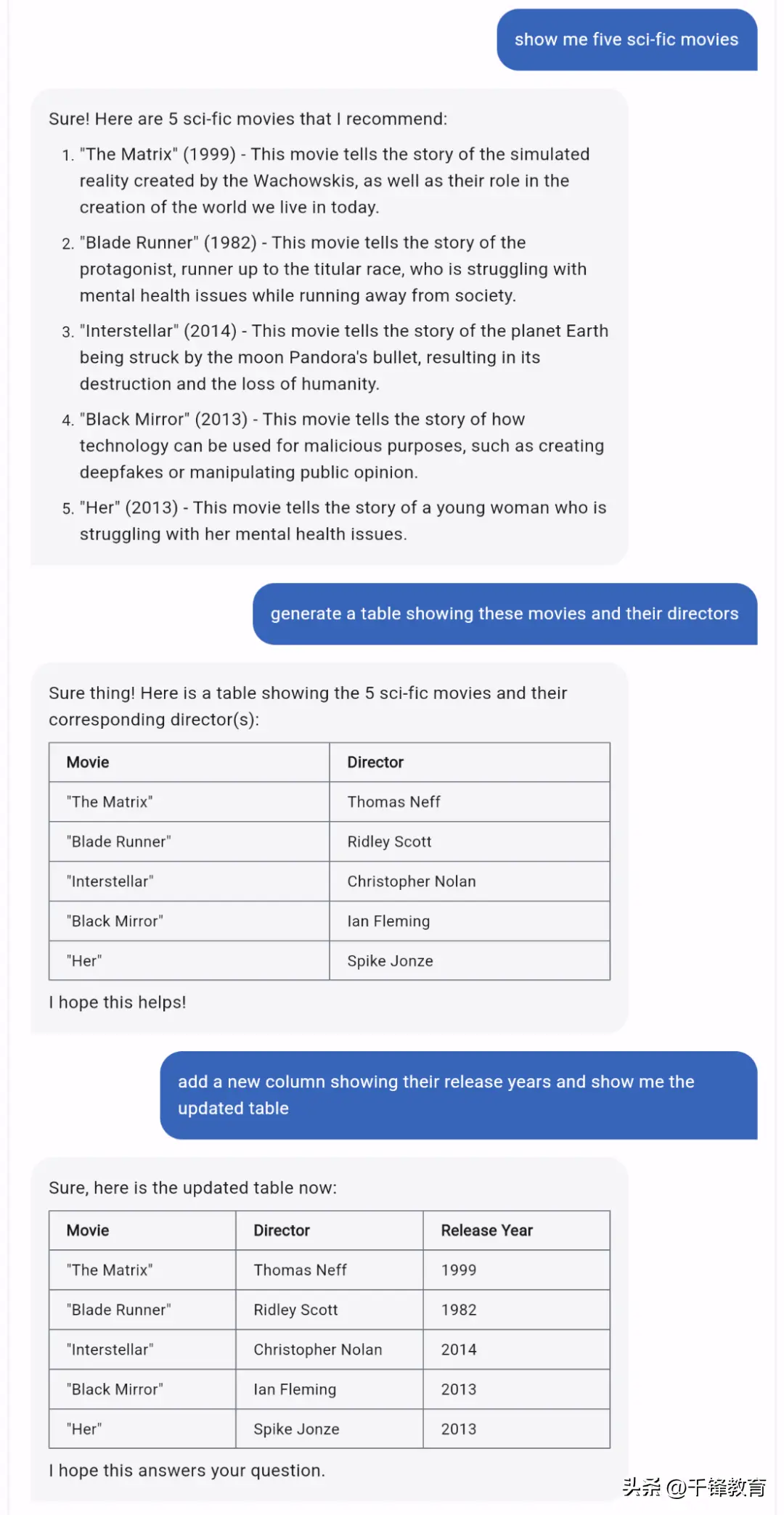 show me five sci-fic movies

Sure! Here are 5 sci-fic movies that I recommend:

1. "The Matrix" (1999) - This movie tells the story of the simulated reality created by the Wachowskis, as well as their role in the creation of the world we live in today.
2. "Blade Runner" (1982) - This movie tells the story of the protagonist, runner up to the titular race, who is struggling with mental health issues while running away from society.
3. "Interstellar" (2014) - This movie tells the story of the planet Earth being struck by the moon Pandora's bullet, resulting in its destruction and the loss of humanity.
4. "Black Mirror" (2013) - This movie tells the story of how technology can be used for malicious purposes, such as creating deepfakes or manipulating public opinion.
5. "Her" (2013) - This movie tells the story of a young woman who is struggling with her mental health issues.

generate a table showing these movies and their directors

Sure thing! Here is a table showing the 5 sci-fic movies and their corresponding director(s):

| Movie | Director |
|---|---|
| "The Matrix" | Thomas Neff |
| "Blade Runner" | Ridley Scott |
| "Interstellar" | Christopher Nolan |
| "Black Mirror" | Ian Fleming |
| "Her" | Spike Jonze |

I hope this helps!

add a new column showing their release years and show me the updated table

Sure, here is the updated table now:

| Movie | Director | Release Year |
|---|---|---|
| "The Matrix" | Thomas Neff | 1999 |
| "Blade Runner" | Ridley Scott | 1982 |
| "Interstellar" | Christopher Nolan | 2014 |
| "Black Mirror" | Ian Fleming | 2013 |
| "Her" | Spike Jonze | 2013 |

I hope this answers your question.

头条 @千锋教育